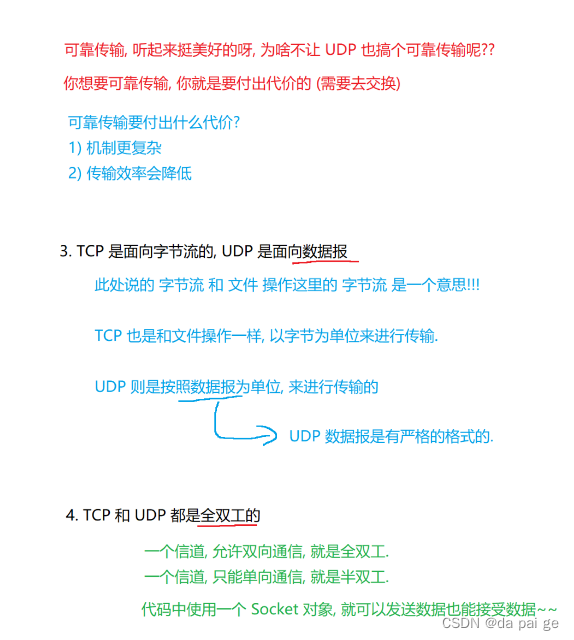 可靠传输, 听起来挺美好的呀, 为啥不让 UDP 也搞个可靠传输呢??

你想要可靠传输, 你就是要付出代价的 (需要去交换)

可靠传输要付出什么代价?
1) 机制更复杂
2) 传输效率会降低

3. TCP 是面向字节流的, UDP 是面向数据报

此处说的 字节流 和 文件 操作这里的 字节流 是一个意思!!!

TCP 也是和文件操作一样, 以字节为单位来进行传输.

UDP 则是按照数据报为单位, 来进行传输的

UDP 数据报是有严格的格式的.

4. TCP 和 UDP 都是全双工的

一个信道, 允许双向通信, 就是全双工.
一个信道, 只能单向通信, 就是半双工.

代码中使用一个 Socket 对象, 就可以发送数据也能接受数据~~

CSDN @da pai ge